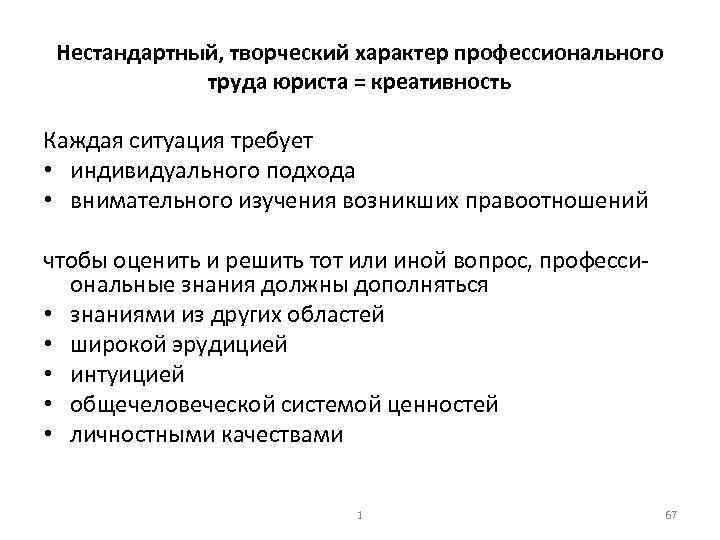 Нестандартный, творческий характер профессионального труда юриста = креативность

Каждая ситуация требует
• индивидуального подхода
• внимательного изучения возникших правоотношений

чтобы оценить и решить тот или иной вопрос, профессиональные знания должны дополняться
• знаниями из других областей
• широкой эрудицией
• интуицией
• общечеловеческой системой ценностей
• личностными качествами

1

67